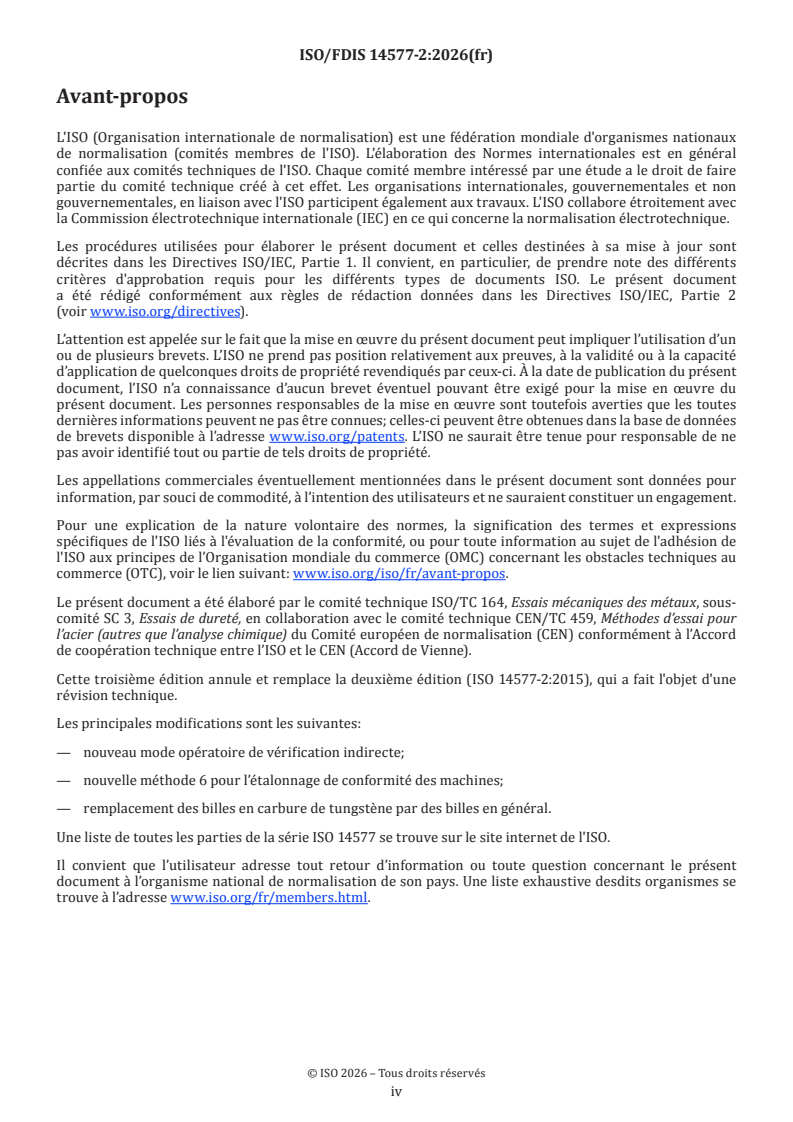 ISO/FDIS 14577-2:2026(fr)

Avant-propos

L'ISO (Organisation internationale de normalisation) est une fédération mondiale d'organismes nationaux de normalisation (comités membres de l'ISO). L'élaboration des Normes internationales est en général confiée aux comités techniques de l'ISO. Chaque comité membre intéressé par une étude a le droit de faire partie du comité technique créé à cet effet. Les organisations internationales, gouvernementales et non gouvernementales, en liaison avec l'ISO participent également aux travaux. L'ISO collabore étroitement avec la Commission électrotechnique internationale (IEC) en ce qui concerne la normalisation électrotechnique.

Les procédures utilisées pour élaborer le présent document et celles destinées à sa mise à jour sont décrites dans les Directives ISO/IEC, Partie 1. Il convient, en particulier, de prendre note des différents critères d'approbation requis pour les différents types de documents ISO. Le présent document a été rédigé conformément aux règles de rédaction données dans les Directives ISO/IEC, Partie 2 (voir www.iso.org/directives).

L'attention est appelée sur le fait que la mise en œuvre du présent document peut impliquer l'utilisation d'un ou de plusieurs brevets. L'ISO ne prend pas position relativement aux preuves, à la validité ou à la capacité d'application de quelconques droits de propriété revendiqués par ceux-ci. À la date de publication du présent document, l'ISO n'a connaissance d'aucun brevet éventuel pouvant être exigé pour la mise en œuvre du présent document. Les personnes responsables de la mise en œuvre sont toutefois averties que les toutes dernières informations peuvent ne pas être connues; celles-ci peuvent être obtenues dans la base de données de brevets disponible à l'adresse www.iso.org/patents. L'ISO ne saurait être tenue pour responsable de ne pas avoir identifié tout ou partie de tels droits de propriété.

Les appellations commerciales éventuellement mentionnées dans le présent document sont données pour information, par souci de commodité, à l'intention des utilisateurs et ne sauraient constituer un engagement.

Pour une explication de la nature volontaire des normes, la signification des termes et expressions spécifiques de l'ISO liés à l'évaluation de la conformité, ou pour toute information au sujet de l'adhésion de l'ISO aux principes de l'Organisation mondiale du commerce (OMC) concernant les obstacles techniques au commerce (OTC), voir le lien suivant: www.iso.org/iso/fr/avant-propos.

Le présent document a été élaboré par le comité technique ISO/TC 164, Essais mécaniques des métaux, sous-comité SC 3, Essais de dureté, en collaboration avec le comité technique CEN/TC 459, Méthodes d'essai pour l'acier (autres que l'analyse chimique) du Comité européen de normalisation (CEN) conformément à l'Accord de coopération technique entre l'ISO et le CEN (Accord de Vienne).

Cette troisième édition annule et remplace la deuxième édition (ISO 14577-2:2015), qui a fait l'objet d'une révision technique.

Les principales modifications sont les suivantes:

— nouveau mode opératoire de vérification indirecte;

— nouvelle méthode 6 pour l'étalonnage de conformité des machines;

— remplacement des billes en carbure de tungstène par des billes en général.

Une liste de toutes les parties de la série ISO 14577 se trouve sur le site internet de l'ISO.

Il convient que l'utilisateur adresse tout retour d'information ou toute question concernant le présent document à l'organisme national de normalisation de son pays. Une liste exhaustive desdits organismes se trouve à l'adresse www.iso.org/fr/members.html.

© ISO 2026 – Tous droits réservés
iv